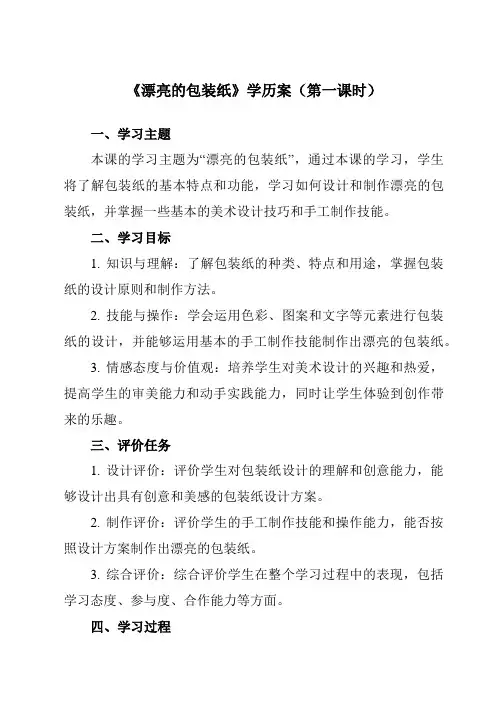 《漂亮的包装纸》学历案（第一课时）

一、学习主题

本课的学习主题为“漂亮的包装纸”，通过本课的学习，学生将了解包装纸的基本特点和功能，学习如何设计和制作漂亮的包装纸，并掌握一些基本的美术设计技巧和手工制作技能。

二、学习目标

1. 知识与理解：了解包装纸的种类、特点和用途，掌握包装纸的设计原则和制作方法。

2. 技能与操作：学会运用色彩、图案和文字等元素进行包装纸的设计，并能够运用基本的手工制作技能制作出漂亮的包装纸。

3. 情感态度与价值观：培养学生对美术设计的兴趣和热爱，提高学生的审美能力和动手实践能力，同时让学生体验到创作带来的乐趣。

三、评价任务

1. 设计评价：评价学生对包装纸设计的理解和创意能力，能够设计出具有创意和美感的包装纸设计方案。

2. 制作评价：评价学生的手工制作技能和操作能力，能否按照设计方案制作出漂亮的包装纸。

3. 综合评价：综合评价学生在整个学习过程中的表现，包括学习态度、参与度、合作能力等方面。

四、学习过程